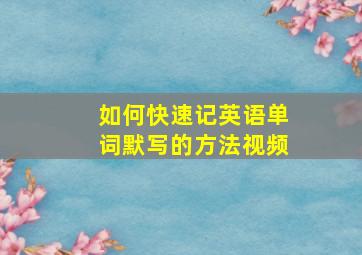 如何快速记英语单词默写的方法视频